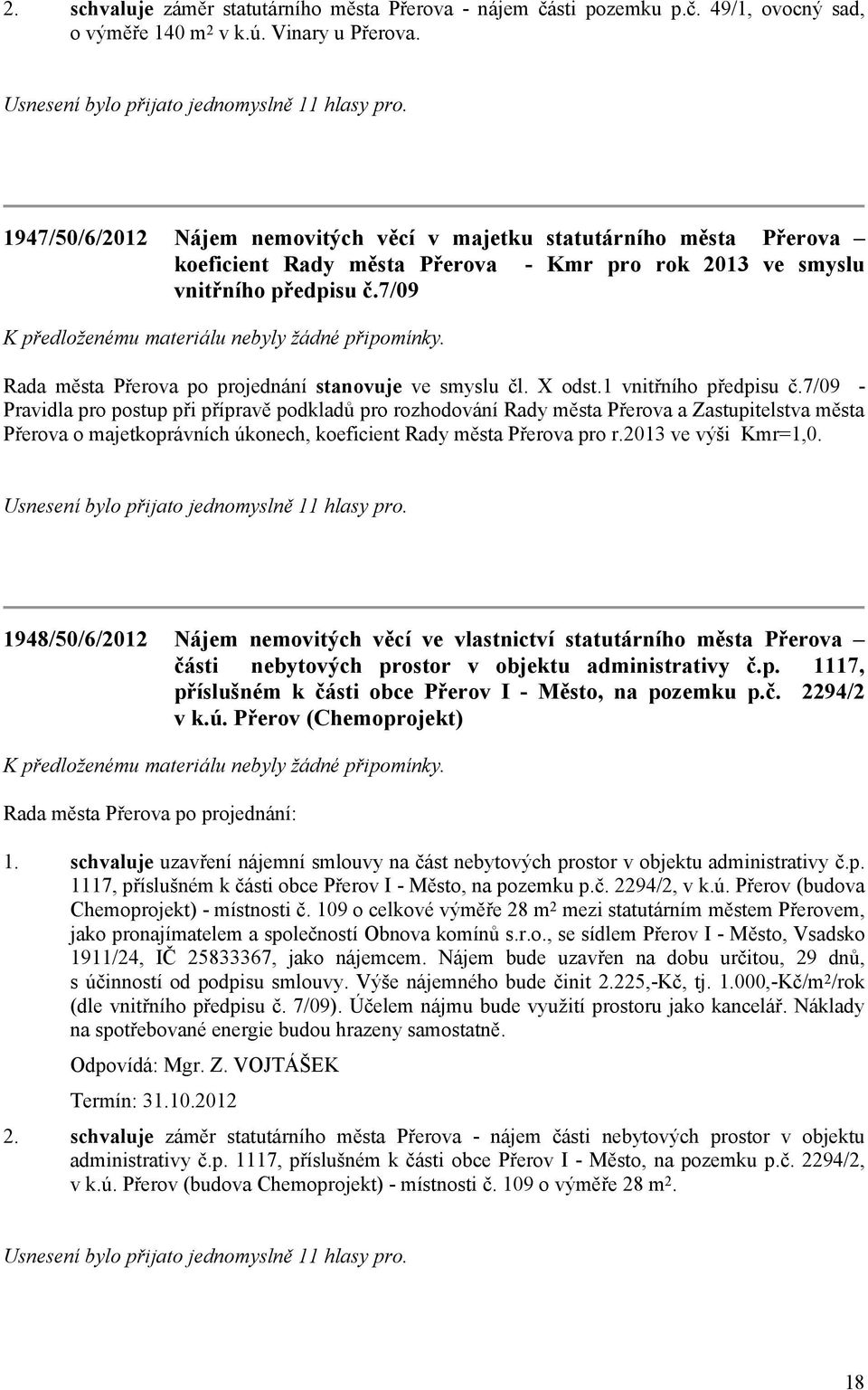 2. schvaluje záměr statutárního města Přerova - nájem části pozemku p.č. 49/1, ovocný sad, o výměře 140 m² v k.ú. Vinary u Přerova.

Usnesení bylo přijato jednomyslně 11 hlasy pro.

1947/50/6/2012 Nájem nemovitých věcí v majetku statutárního města Přerova – koeficient Rady města Přerova - Kmr pro rok 2013 ve smyslu vnitřního předpisu č.7/09

K předloženému materiálu nebyly žádné připomínky.

Rada města Přerova po projednání stanovuje ve smyslu čl. X odst.1 vnitřního předpisu č.7/09 - Pravidla pro postup při přípravě podkladů pro rozhodování Rady města Přerova a Zastupitelstva města Přerova o majetkoprávních úkonech, koeficient Rady města Přerova pro r.2013 ve výši Kmr=1,0.

Usnesení bylo přijato jednomyslně 11 hlasy pro.

1948/50/6/2012 Nájem nemovitých věcí ve vlastnictví statutárního města Přerova – části nebytových prostor v objektu administrativy č.p. 1117, příslušném k části obce Přerov I - Město, na pozemku p.č. 2294/2 v k.ú. Přerov (Chemoprojekt)

K předloženému materiálu nebyly žádné připomínky.

Rada města Přerova po projednání:

1. schvaluje uzavření nájemní smlouvy na část nebytových prostor v objektu administrativy č.p. 1117, příslušném k části obce Přerov I - Město, na pozemku p.č. 2294/2, v k.ú. Přerov (budova Chemoprojekt) - místnosti č. 109 o celkové výměře 28 m² mezi statutárním městem Přerovem, jako pronajímatelem a společností Obnova komínů s.r.o., se sídlem Přerov I - Město, Vsadsko 1911/24, IČ 25833367, jako nájemcem. Nájem bude uzavřen na dobu určitou, 29 dnů, s účinností od podpisu smlouvy. Výše nájemného bude činit 2.225,-Kč, tj. 1.000,-Kč/m²/rok (dle vnitřního předpisu č. 7/09). Účelem nájmu bude využití prostoru jako kancelář. Náklady na spotřebované energie budou hrazeny samostatně.

Odpovídá: Mgr. Z. VOJTÁŠEK

Termín: 31.10.2012

2. schvaluje záměr statutárního města Přerova - nájem části nebytových prostor v objektu administrativy č.p. 1117, příslušném k části obce Přerov I - Město, na pozemku p.č. 2294/2, v k.ú. Přerov (budova Chemoprojekt) - místnosti č. 109 o výměře 28 m².

Usnesení bylo přijato jednomyslně 11 hlasy pro.

18